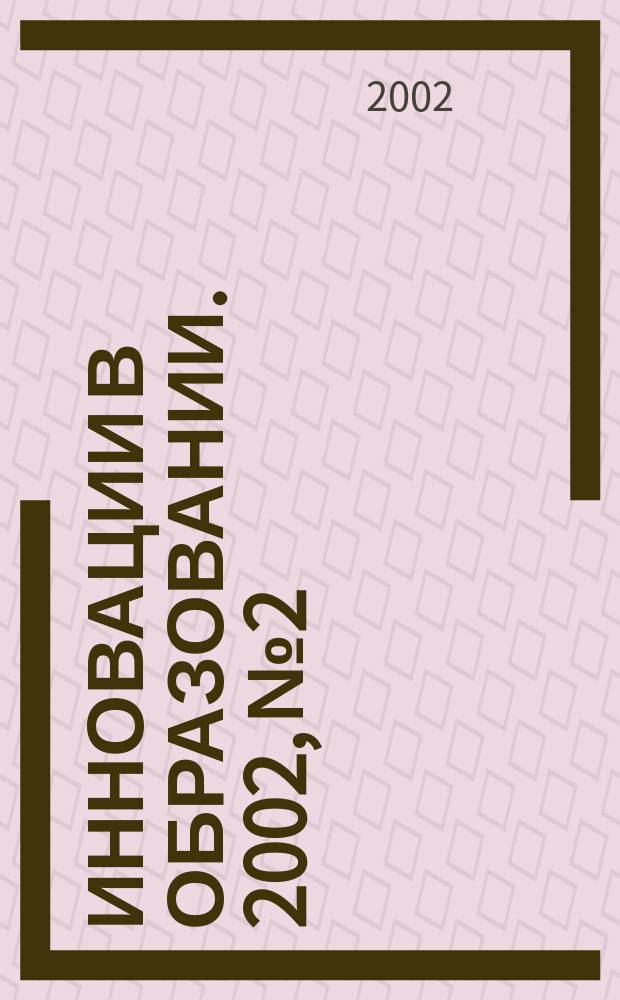 2002

ИННОВАЦИИ В ОБРАЗОВАНИИ. 2002, №2